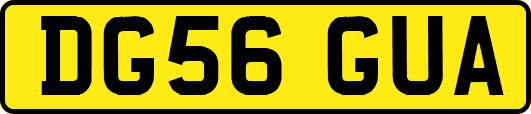 DG56 GUA